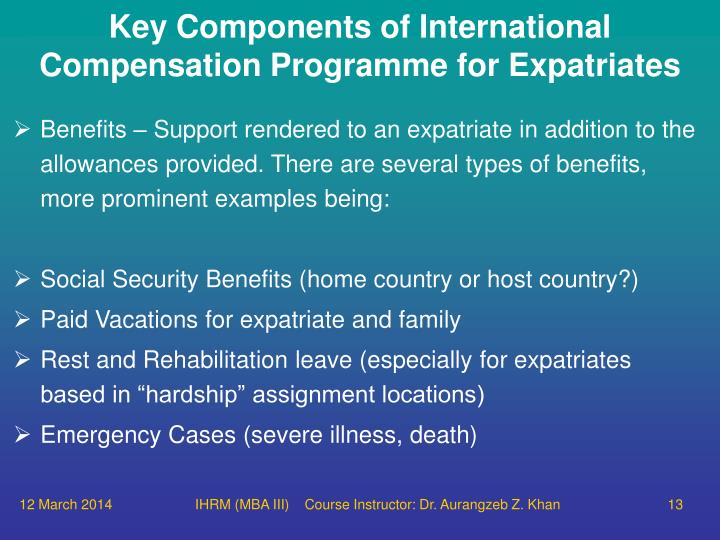 Key Components of International Compensation Programme for Expatriates

➢ Benefits – Support rendered to an expatriate in addition to the allowances provided. There are several types of benefits, more prominent examples being:

➢ Social Security Benefits (home country or host country?)

➢ Paid Vacations for expatriate and family

➢ Rest and Rehabilitation leave (especially for expatriates based in “hardship” assignment locations)

➢ Emergency Cases (severe illness, death)

12 March 2014 IHRM (MBA III) Course Instructor: Dr. Aurangzeb Z. Khan 13